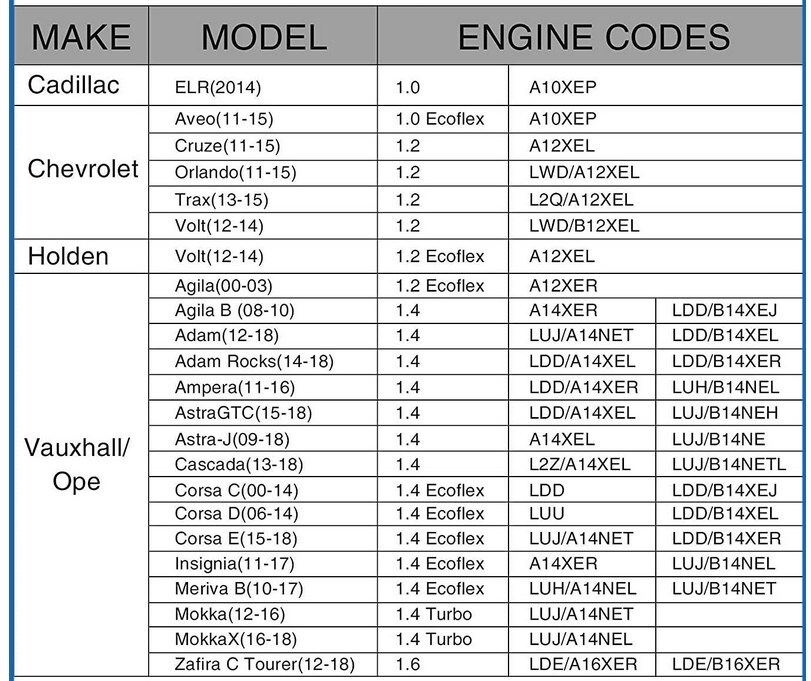 | MAKE | MODEL | ENGINE CODES | | |
|---|---|---|---|---|
| Cadillac | ELR(2014) | 1.0 | A10XEP | |
| Chevrolet | Aveo(11-15) | 1.0 Ecoflex | A10XEP | |
| | Cruze(11-15) | 1.2 | A12XEL | |
| | Orlando(11-15) | 1.2 | LWD/A12XEL | |
| | Trax(13-15) | 1.2 | L2Q/A12XEL | |
| | Volt(12-14) | 1.2 | LWD/B12XEL | |
| Holden | Volt(12-14) | 1.2 Ecoflex | A12XEL | |
| Vauxhall/ Ope | Agila(00-03) | 1.2 Ecoflex | A12XER | |
| | Agila B (08-10) | 1.4 | A14XER | LDD/B14XEJ |
| | Adam(12-18) | 1.4 | LUJ/A14NET | LDD/B14XEL |
| | Adam Rocks(14-18) | 1.4 | LDD/A14XEL | LDD/B14XER |
| | Ampera(11-16) | 1.4 | LDD/A14XER | LUH/B14NEL |
| | AstraGTC(15-18) | 1.4 | LDD/A14XEL | LUJ/B14NEH |
| | Astra-J(09-18) | 1.4 | A14XEL | LUJ/B14NE |
| | Cascada(13-18) | 1.4 | L2Z/A14XEL | LUJ/B14NETL |
| | Corsa C(00-14) | 1.4 Ecoflex | LDD | LDD/B14XEJ |
| | Corsa D(06-14) | 1.4 Ecoflex | LUU | LDD/B14XEL |
| | Corsa E(15-18) | 1.4 Ecoflex | LUJ/A14NET | LDD/B14XER |
| | Insignia(11-17) | 1.4 Ecoflex | A14XER | LUJ/B14NEL |
| | Meriva B(10-17) | 1.4 Ecoflex | LUH/A14NEL | LUJ/B14NET |
| | Mokka(12-16) | 1.4 Turbo | LUJ/A14NET | |
| | MokkaX(16-18) | 1.4 Turbo | LUJ/A14NEL | |
| | Zafira C Tourer(12-18) | 1.6 | LDE/A16XER | LDE/B16XER |